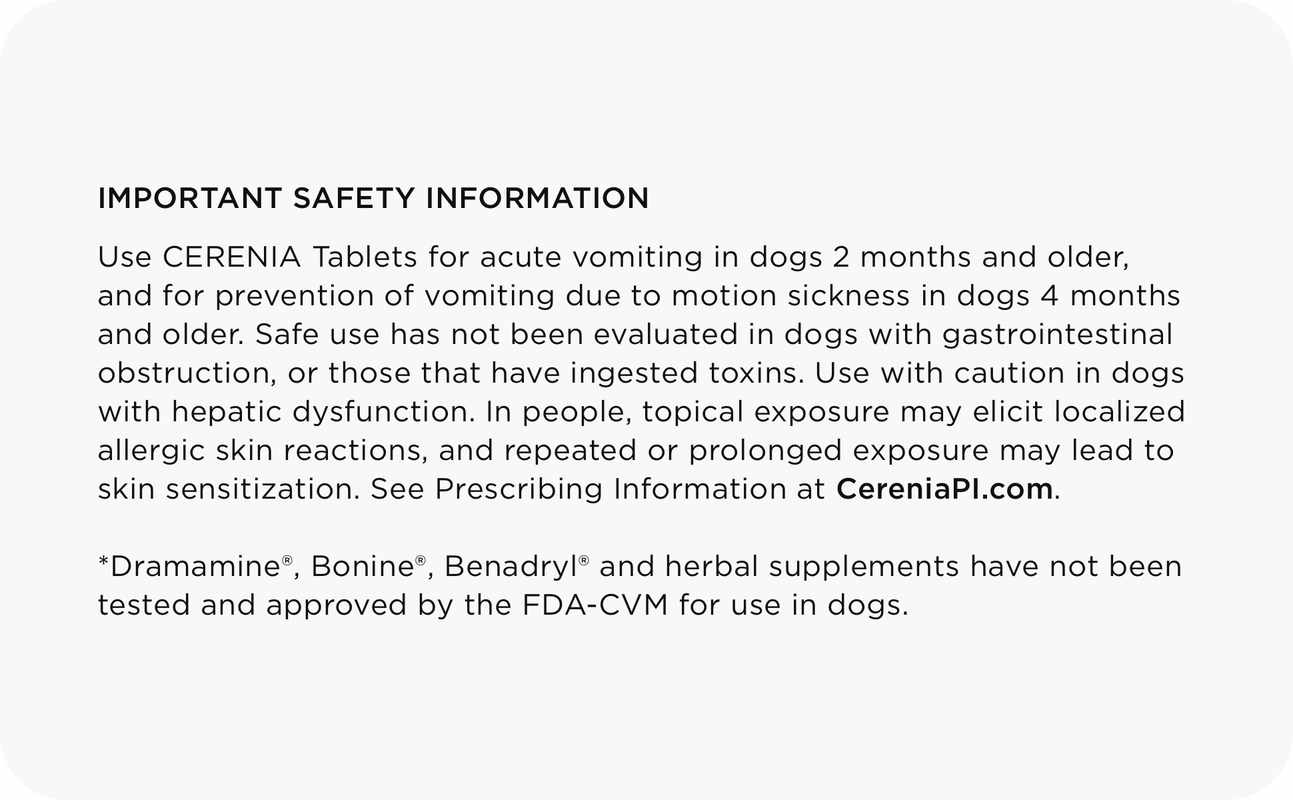 IMPORTANT SAFETY INFORMATION

Use CERENIA Tablets for acute vomiting in dogs 2 months and older, and for prevention of vomiting due to motion sickness in dogs 4 months and older. Safe use has not been evaluated in dogs with gastrointestinal obstruction, or those that have ingested toxins. Use with caution in dogs with hepatic dysfunction. In people, topical exposure may elicit localized allergic skin reactions, and repeated or prolonged exposure may lead to skin sensitization. See Prescribing Information at CereniaPI.com.

*Dramamine®, Bonine®, Benadryl® and herbal supplements have not been tested and approved by the FDA-CVM for use in dogs.